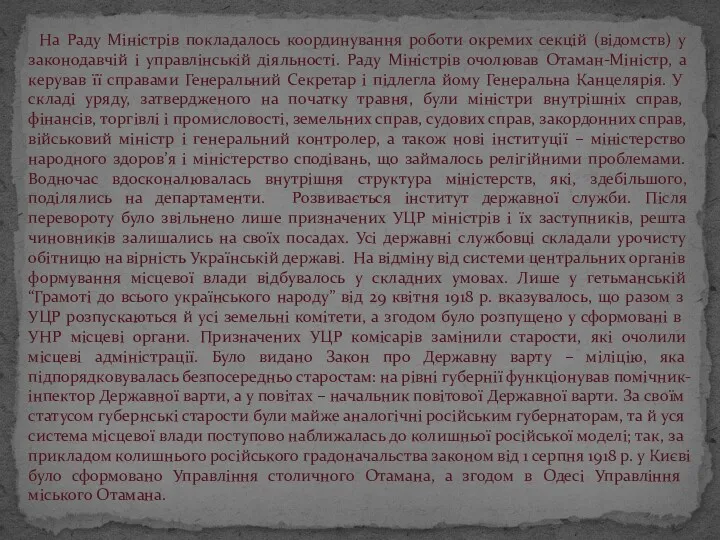 На Раду Міністрів покладалось координування роботи окремих секцій (відомств) у законодавчій і управлінській діяльності. Раду Міністрів очолював Отаман-Міністр, а керував її справами Генеральний Секретар і підлегла йому Генеральна Канцелярія. У складі уряду, затвердженого на початку травня, були міністри внутрішніх справ, фінансів, торгівлі і промисловості, земельних справ, судових справ, закордонних справ, військовий міністр і генеральний контролер, а також нові інституції – міністерство народного здоров'я і міністерство сподівань, що займалось релігійними проблемами. Водночас вдосконалювалась внутрішня структура міністерств, які, здебільшого, поділялись на департаменти. Розвивається інститут державної служби. Після перевороту було звільнено лише призначених УЦР міністрів і їх заступників, решта чиновників залишались на своїх посадах. Усі державні службовці складали урочисту обітницю на вірність Українській державі. На відміну від системи центральних органів формування місцевої влади відбувалось у складних умовах. Лише у гетьманській "Грамоті до всього українського народу" від 29 квітня 1918 р. вказувалось, що разом з УЦР розпускаються й усі земельні комітети, а згодом було розпущено у сформовані в УНР місцеві органи. Призначених УЦР комісарів замінили старости, які очолили місцеві адміністрації. Було видано Закон про Державну варту – міліцію, яка підпорядковувалась безпосередньо старостам: на рівні губернії функціонував помічник-інпектор Державної варти, а у повітах – начальник повітової Державної варти. За своїм статусом губернські старости були майже аналогічні російським губернаторам, та й уся система місцевої влади поступово наближалась до колишньої російської моделі; так, за прикладом колишнього російського градоначальства законом від 1 серпня 1918 р. у Києві було сформовано Управління столичного Отамана, а згодом в Одесі Управління міського Отамана.